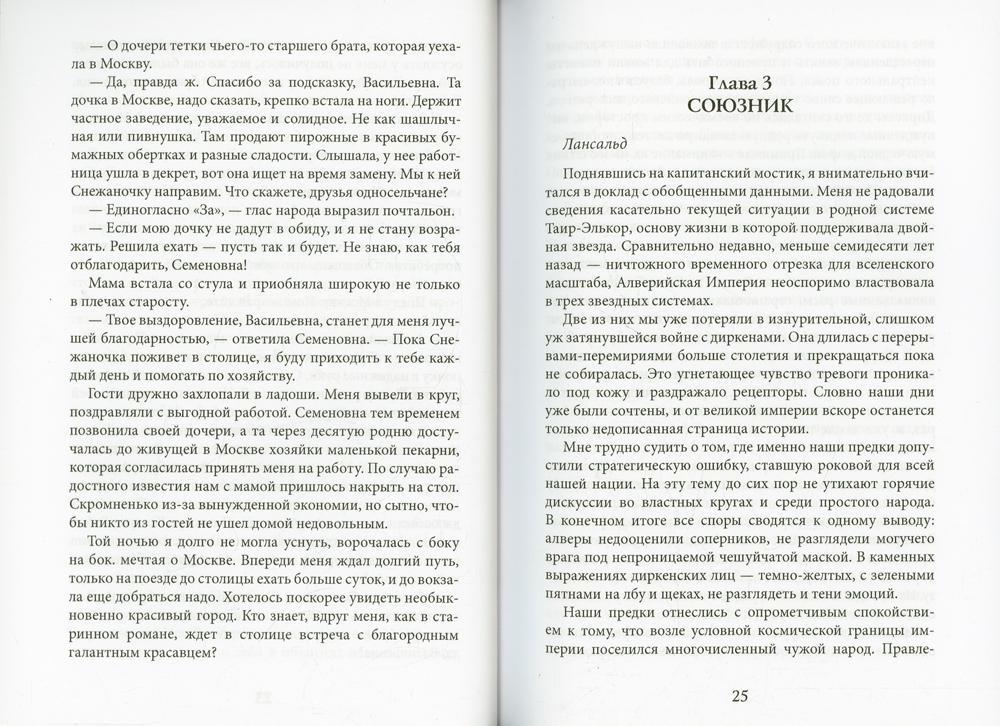 — О дочери тетки чьего-то старшего брата, которая уехала в Москву.

— Да, правда ж. Спасибо за подсказку, Васильевна. Та дочка в Москве, надо сказать, крепко встала на ноги. Держит частное заведение, уважаемое и солидное. Не как шашлычная или пивнушка. Там продают пирожные в красивых бумажных обертках и разные сладости. Слышала, у нее работница ушла в декрет, вот она ищет на время замену. Мы к ней Снежаночку направим. Что скажете, друзья односельчане?

— Единогласно «За», — глас народа выразил почтальон.

— Если мою дочку не дадут в обиду, и я не стану возражать. Решила ехать — пусть так и будет. Не знаю, как тебя отблагодарить, Семеновна!

Мама встала со стула и приобняла широкую не только в плечах старосту.

— Твое выздоровление, Васильевна, станет для меня лучшей благодарностью, — ответила Семеновна. — Пока Снежаночка поживет в столице, я буду приходить к тебе каждый день и помогать по хозяйству.

Гости дружно захлопали в ладоши. Меня вывели в круг, поздравляли с выгодной работой. Семеновна тем временем позвонила своей дочери, а та через десятую родню достучалась до живущей в Москве хозяйки маленькой пекарни, которая согласилась принять меня на работу. По случаю радостного известия нам с мамой пришлось накрыть на стол. Скромненько из-за вынужденной экономии, но сытно, чтобы никто из гостей не ушел домой недовольным.

Той ночью я долго не могла уснуть, ворочалась с боку на бок. мечтая о Москве. Впереди меня ждал долгий путь, только на поезде до столицы ехать больше суток, и до вокзала еще добраться надо. Хотелось поскорее увидеть необыкновенно красивый город. Кто знает, вдруг меня, как в старинном романе, ждет в столице встреча с благородным галантным красавцем?

Глава 3
СОЮЗНИК

Лансальд

Поднявшись на капитанский мостик, я внимательно вчитался в доклад с обобщенными данными. Меня не радовали сведения касательно текущей ситуации в родной системе Таир-Элькор, основу жизни в которой поддерживала двойная звезда. Сравнительно недавно, меньше семидесяти лет назад — ничтожного временного отрезка для вселенского масштаба, Алверийская Империя неоспоримо властвовала в трех звездных системах.

Две из них мы уже потеряли в изнурительной, слишком уж затянувшейся войне с диркенами. Она длилась с перерывами-перемириями больше столетия и прекращаться пока не собиралась. Это угнетающее чувство тревоги проникало под кожу и раздражало рецепторы. Словно наши дни уже были сочтены, и от великой империи вскоре останется только недописанная страница истории.

Мне трудно судить о том, где именно наши предки допустили стратегическую ошибку, ставшую роковой для всей нашей нации. На эту тему до сих пор не утихают горячие дискуссии во властных кругах и среди простого народа. В конечном итоге все споры сводятся к одному выводу: алверы недооценили соперников, не разглядели могучего врага под непроницаемой чешуйчатой маской. В каменных выражениях диркенских лиц — темно-желтых, с зелеными пятнами на лбу и щеках, не разглядеть и тени эмоций.

Наши предки отнеслись с опрометчивым спокойствием к тому, что возле условной космической границы империи поселился многочисленный чужой народ. Правле-

25